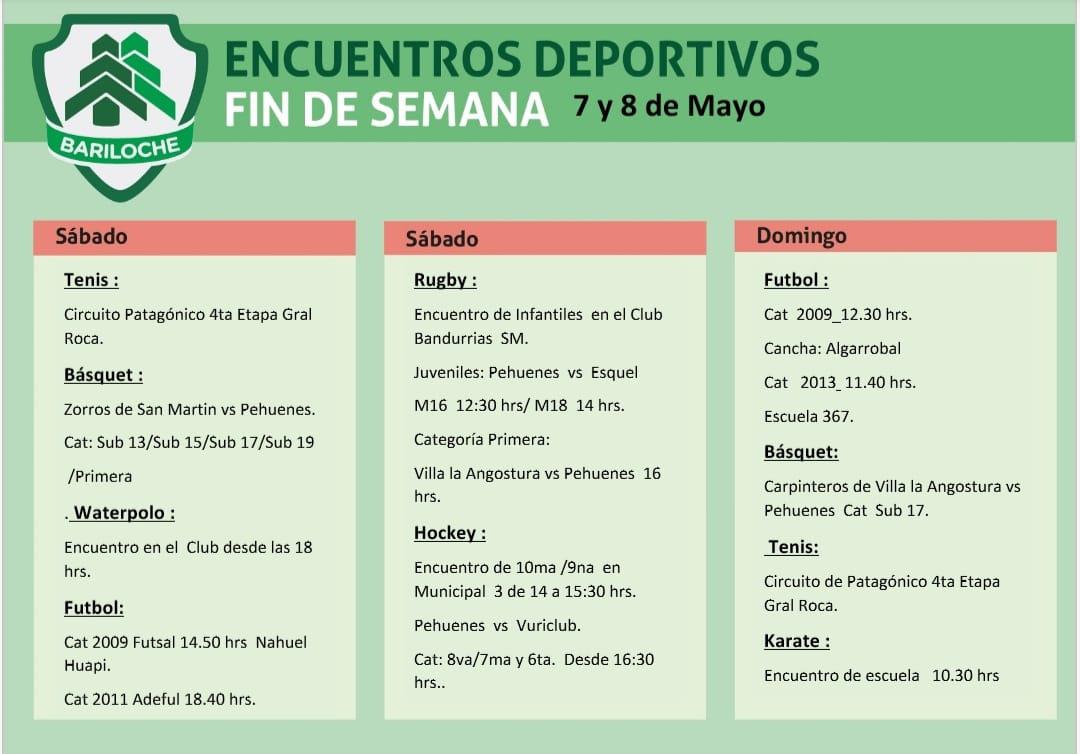 BARILOCHE

ENCUENTROS DEPORTIVOS
FIN DE SEMANA 7 y 8 de Mayo

Sábado

Tenis :

Circuito Patagónico 4ta Etapa Gral Roca.

Básquet :

Zorros de San Martin vs Pehuenes.

Cat: Sub 13/Sub 15/Sub 17/Sub 19 /Primera

. Waterpolo :

Encuentro en el Club desde las 18 hrs.

Futbol:

Cat 2009 Futsal 14.50 hrs Nahuel Huapi.

Cat 2011 Adeful 18.40 hrs.

Sábado

Rugby :

Encuentro de Infantiles en el Club Bandurrias SM.

Juveniles: Pehuenes vs Esquel

M16 12:30 hrs/ M18 14 hrs.

Categoría Primera:

Villa la Angostura vs Pehuenes 16 hrs.

Hockey :

Encuentro de 10ma /9na en Municipal 3 de 14 a 15:30 hrs.

Pehuenes vs Vuriclub.

Cat: 8va/7ma y 6ta. Desde 16:30 hrs..

Domingo

Futbol :

Cat 2009_12.30 hrs.

Cancha: Algarrobal

Cat 2013_11.40 hrs.

Escuela 367.

Básquet:

Carpinteros de Villa la Angostura vs Pehuenes Cat Sub 17.

Tenis:

Circuito de Patagónico 4ta Etapa Gral Roca.

Karate :

Encuentro de escuela 10.30 hrs